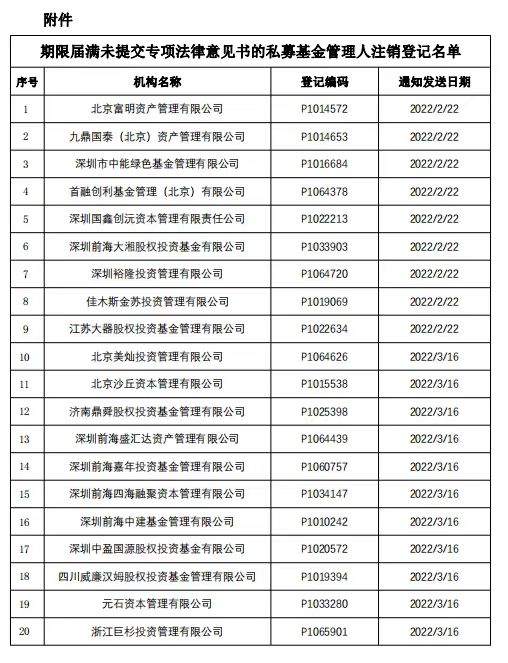 附件

期限届满未提交专项法律意见书的私募基金管理人注销登记名单

| 序号 | 机构名称 | 登记编码 | 通知发送日期 |
|---|---|---|---|
| 1 | 北京富明资产管理有限公司 | P1014572 | 2022/2/22 |
| 2 | 九鼎国泰（北京）资产管理有限公司 | P1014653 | 2022/2/22 |
| 3 | 深圳市中能绿色基金管理有限公司 | P1016684 | 2022/2/22 |
| 4 | 首融创利基金管理（北京）有限公司 | P1064378 | 2022/2/22 |
| 5 | 深圳国鑫创沅资本管理有限责任公司 | P1022213 | 2022/2/22 |
| 6 | 深圳前海大湘股权投资基金有限公司 | P1033903 | 2022/2/22 |
| 7 | 深圳裕隆投资管理有限公司 | P1064720 | 2022/2/22 |
| 8 | 佳木斯金苏投资管理有限公司 | P1019069 | 2022/2/22 |
| 9 | 江苏大器股权投资基金管理有限公司 | P1022634 | 2022/2/22 |
| 10 | 北京美灿投资管理有限公司 | P1064626 | 2022/3/16 |
| 11 | 北京沙丘资本管理有限公司 | P1015538 | 2022/3/16 |
| 12 | 济南鼎舜股权投资基金管理有限公司 | P1025398 | 2022/3/16 |
| 13 | 深圳前海盛汇达资产管理有限公司 | P1064439 | 2022/3/16 |
| 14 | 深圳前海嘉年投资基金管理有限公司 | P1060757 | 2022/3/16 |
| 15 | 深圳前海四海融聚资本管理有限公司 | P1034147 | 2022/3/16 |
| 16 | 深圳前海中建基金管理有限公司 | P1010242 | 2022/3/16 |
| 17 | 深圳中盈国源股权投资基金有限公司 | P1020572 | 2022/3/16 |
| 18 | 四川威廉汉姆股权投资基金管理有限公司 | P1019394 | 2022/3/16 |
| 19 | 元石资本管理有限公司 | P1033280 | 2022/3/16 |
| 20 | 浙江巨杉投资管理有限公司 | P1065901 | 2022/3/16 |